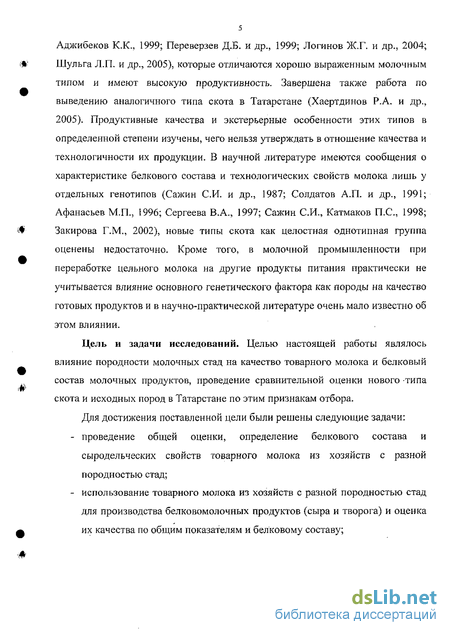 5

Аджибеков К.К., 1999; Переверзев Д.Б. и др., 1999; Логинов Ж.Г. и др., 2004; Шульга Л.П. и др., 2005), которые отличаются хорошо выраженным молочным типом и имеют высокую продуктивность. Завершена также работа по выведению аналогичного типа скота в Татарстане (Хаертдинов Р.А. и др., 2005). Продуктивные качества и экстерьерные особенности этих типов в определенной степени изучены, чего нельзя утверждать в отношение качества и технологичности их продукции. В научной литературе имеются сообщения о характеристике белкового состава и технологических свойств молока лишь у отдельных генотипов (Сажин С.И. и др., 1987; Солдатов А.П. и др., 1991; Афанасьев М.П., 1996; Сергеева В.А., 1997; Сажин С.И., Катмаков П.С., 1998; Закирова Г.М., 2002), новые типы скота как целостная однотипная группа оценены недостаточно. Кроме того, в молочной промышленности при переработке цельного молока на другие продукты питания практически не учитывается влияние основного генетического фактора как породы на качество готовых продуктов и в научно-практической литературе очень мало известно об этом влиянии.

Цель и задачи исследований. Целью настоящей работы являлось влияние породности молочных стад на качество товарного молока и белковый состав молочных продуктов, проведение сравнительной оценки нового типа скота и исходных пород в Татарстане по этим признакам отбора.

Для достижения поставленной цели были решены следующие задачи:
- проведение общей оценки, определение белкового состава и сыродельческих свойств товарного молока из хозяйств с разной породностью стад;
- использование товарного молока из хозяйств с разной породностью стад для производства белковомолочных продуктов (сыра и творога) и оценка их качества по общим показателям и белковому составу;

dsLib.net
библиотека диссертаций